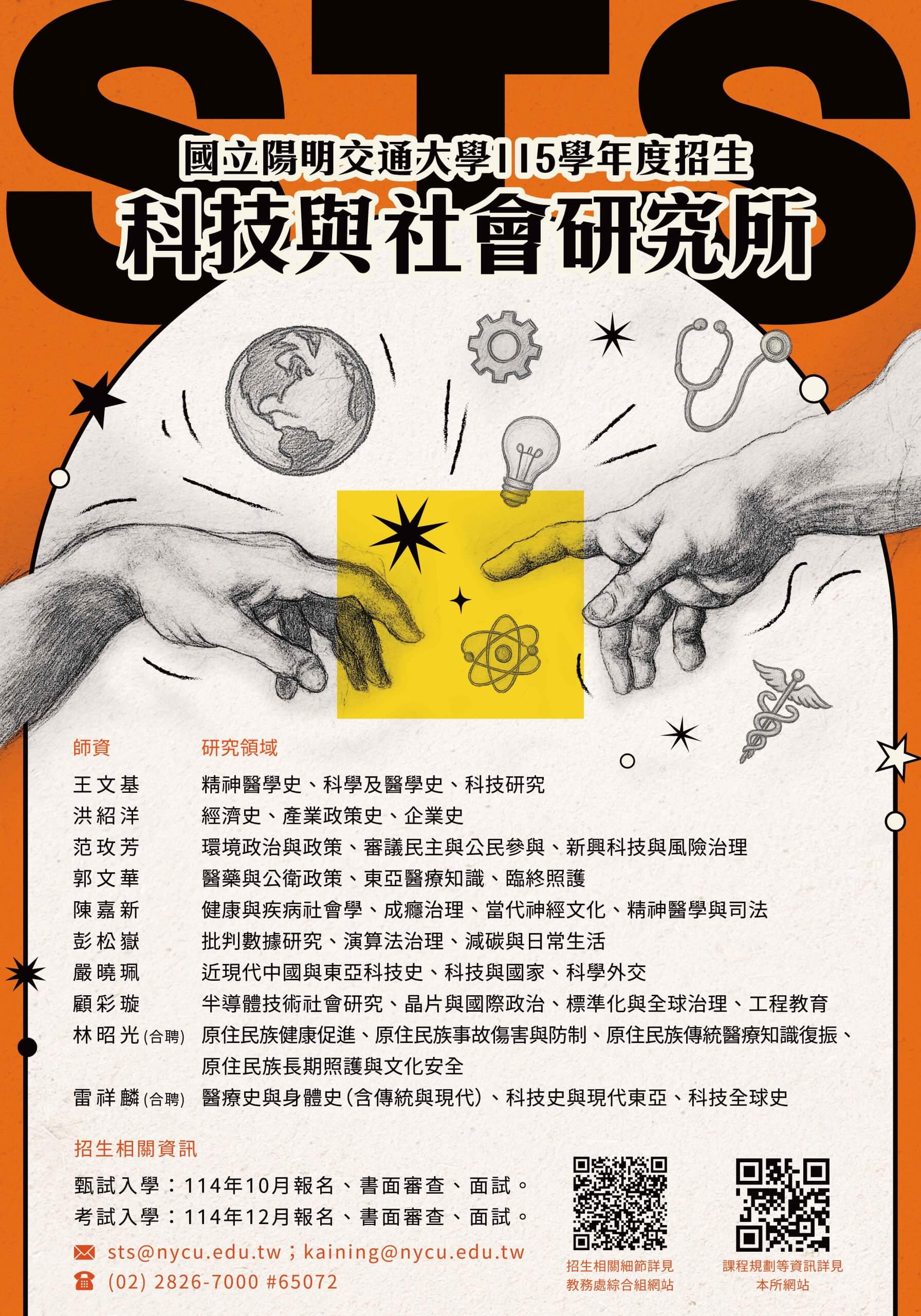 STS

國立陽明交通大學115學年度招生
科技與社會研究所

師資 研究領域
王文基 精神醫學史、科學及醫學史、科技研究
洪紹洋 經濟史、產業政策史、企業史
范玫芳 環境政治與政策、審議民主與公民參與、新興科技與風險治理
郭文華 醫藥與公衛政策、東亞醫療知識、臨終照護
陳嘉新 健康與疾病社會學、成癮治理、當代神經文化、精神醫學與司法
彭松嶽 批判數據研究、演算法治理、減碳與日常生活
嚴曉珮 近現代中國與東亞科技史、科技與國家、科學外交
顧彩璇 半導體技術社會研究、晶片與國際政治、標準化與全球治理、工程教育
林昭光(合聘) 原住民族健康促進、原住民族事故傷害與防制、原住民族傳統醫療知識復振、原住民族長期照護與文化安全
雷祥麟(合聘) 醫療史與身體史(含傳統與現代)、科技史與現代東亞、科技全球史

招生相關資訊
甄試入學:114年10月報名、書面審查、面試。
考試入學:114年12月報名、書面審查、面試。
sts@nycu.edu.tw;kaining@nycu.edu.tw
(02) 2826-7000 #65072

招生相關細節詳見
教務處綜合組網站

課程規劃等資訊詳見
本所網站